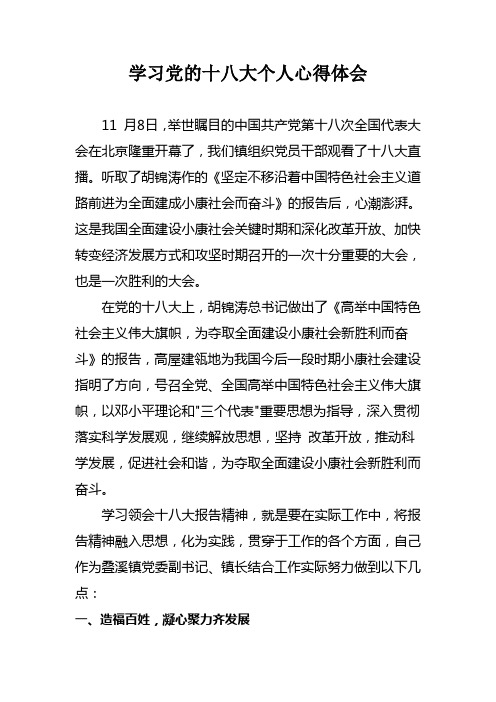 学习党的十八大个人心得体会

11 月8日，举世瞩目的中国共产党第十八次全国代表大会在北京隆重开幕了，我们镇组织党员干部观看了十八大直播。听取了胡锦涛作的《坚定不移沿着中国特色社会主义道路前进为全面建成小康社会而奋斗》的报告后，心潮澎湃。这是我国全面建设小康社会关键时期和深化改革开放、加快转变经济发展方式和攻坚时期召开的一次十分重要的大会，也是一次胜利的大会。

在党的十八大上，胡锦涛总书记做出了《高举中国特色社会主义伟大旗帜，为夺取全面建设小康社会新胜利而奋斗》的报告，高屋建瓴地为我国今后一段时期小康社会建设指明了方向，号召全党、全国高举中国特色社会主义伟大旗帜，以邓小平理论和"三个代表"重要思想为指导，深入贯彻落实科学发展观，继续解放思想，坚持 改革开放，推动科学发展，促进社会和谐，为夺取全面建设小康社会新胜利而奋斗。

学习领会十八大报告精神，就是要在实际工作中，将报告精神融入思想，化为实践，贯穿于工作的各个方面，自己作为叠溪镇党委副书记、镇长结合工作实际努力做到以下几点：

一、造福百姓，凝心聚力齐发展